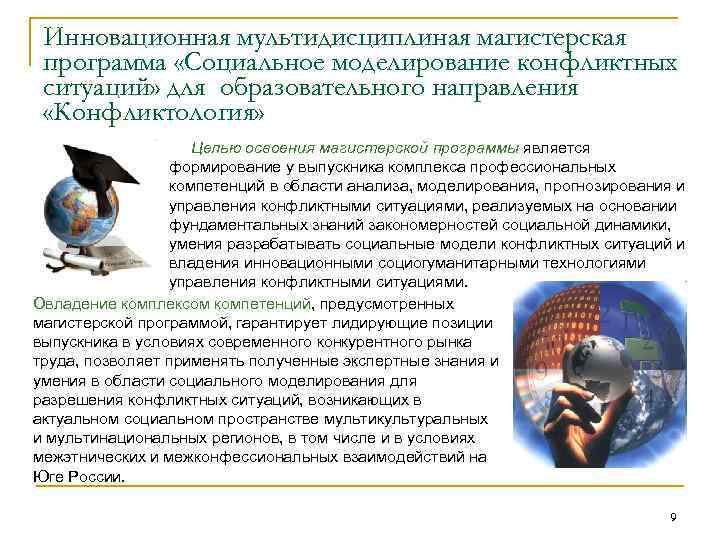 Инновационная мультидисциплиная магистерская программа «Социальное моделирование конфликтных ситуаций» для образовательного направления «Конфликтология»

Целью освоения магистерской программы является формирование у выпускника комплекса профессиональных компетенций в области анализа, моделирования, прогнозирования и управления конфликтными ситуациями, реализуемых на основании фундаментальных знаний закономерностей социальной динамики, умения разрабатывать социальные модели конфликтных ситуаций и владения инновационными социогуманитарными технологиями управления конфликтными ситуациями.

Овладение комплексом компетенций, предусмотренных магистерской программой, гарантирует лидирующие позиции выпускника в условиях современного конкурентного рынка труда, позволяет применять полученные экспертные знания и умения в области социального моделирования для разрешения конфликтных ситуаций, возникающих в актуальном социальном пространстве мультикультуральных и мультинациональных регионов, в том числе и в условиях межэтнических и межконфессиональных взаимодействий на Юге России.

9